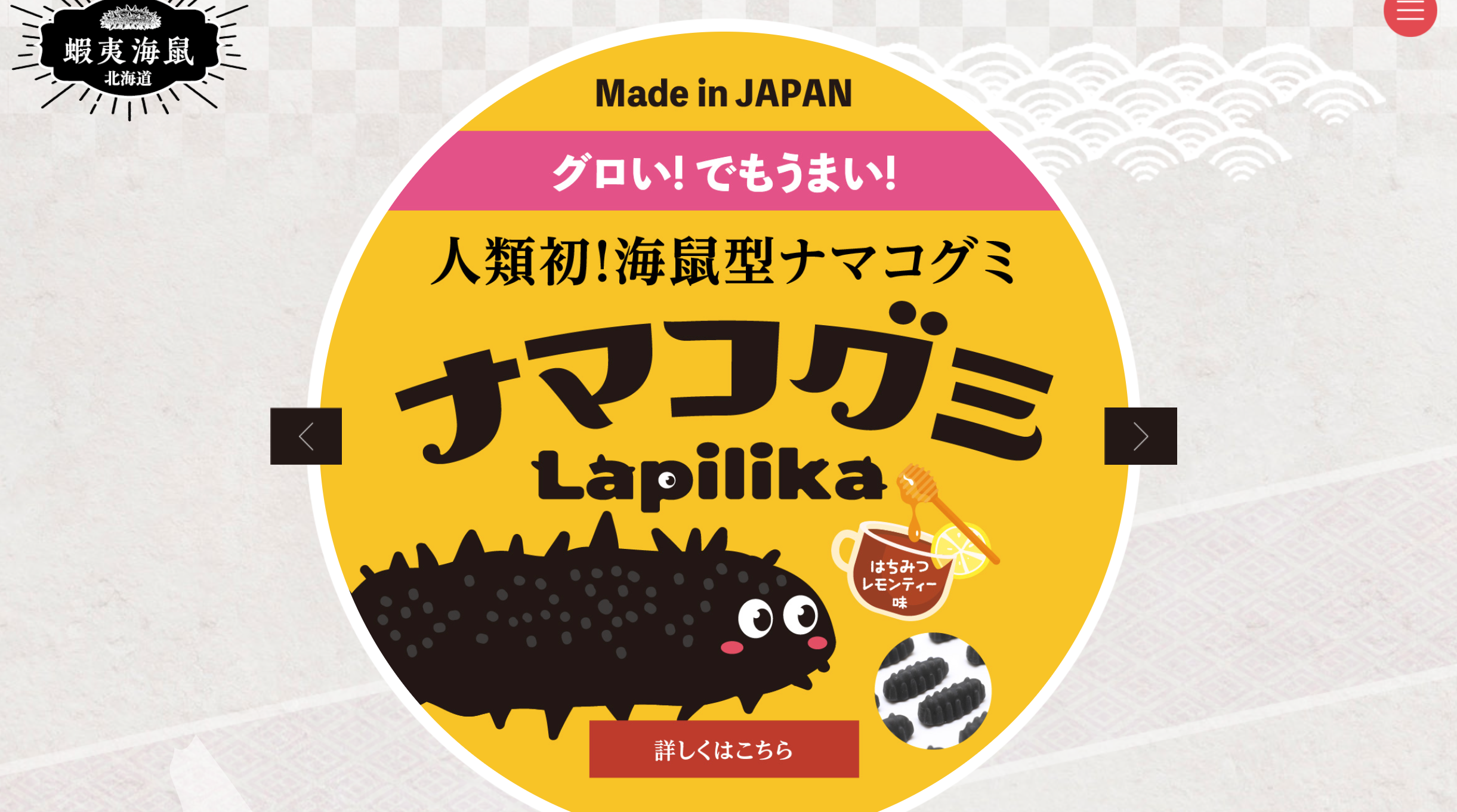 蝦夷海鼠
北海道

Made in JAPAN

グロい!でもうまい!

人類初!海鼠型ナマコグミ

ナマコグミ
Lapilika

はちみつ
レモンティー
味

詳しくはこちら